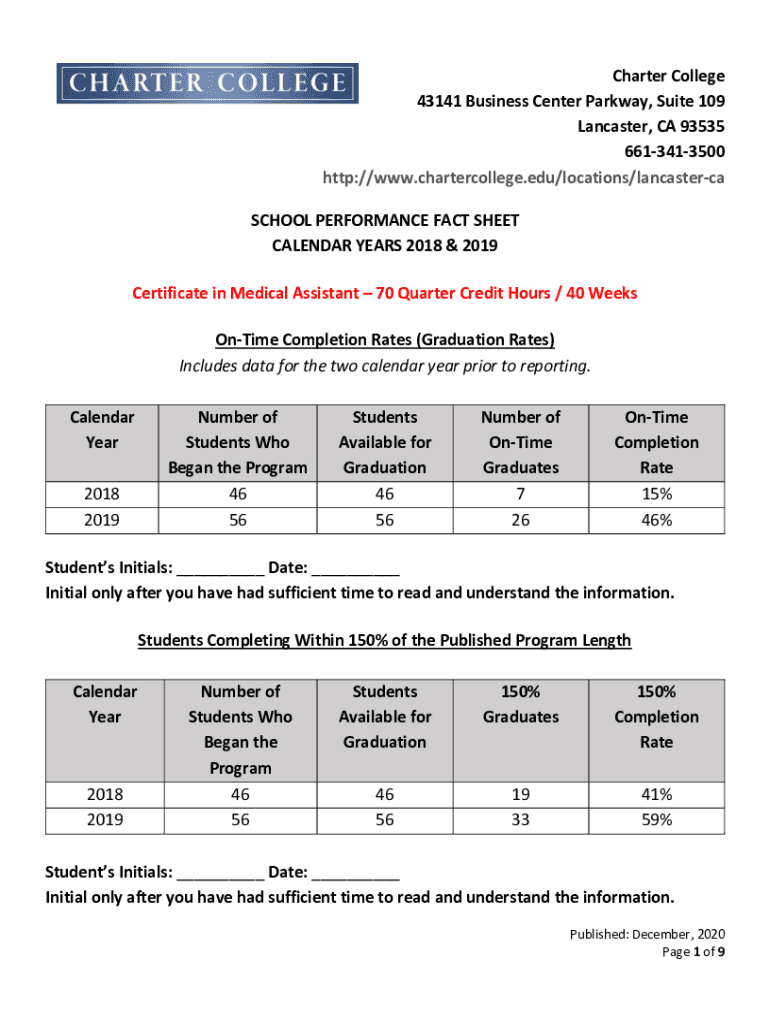 CHARTER COLLEGE

Charter College
43141 Business Center Parkway, Suite 109
Lancaster, CA 93535
661-341-3500
http://www.chartercollege.edu/locations/lancaster-ca

SCHOOL PERFORMANCE FACT SHEET
CALENDAR YEARS 2018 & 2019

Certificate in Medical Assistant – 70 Quarter Credit Hours / 40 Weeks

On-Time Completion Rates (Graduation Rates)
Includes data for the two calendar year prior to reporting.

| Calendar Year | Number of Students Who Began the Program | Students Available for Graduation | Number of On-Time Graduates | On-Time Completion Rate |
|---|---|---|---|---|
| 2018 | 46 | 46 | 7 | 15% |
| 2019 | 56 | 56 | 26 | 46% |

Student's Initials: __________ Date: __________
Initial only after you have had sufficient time to read and understand the information.

Students Completing Within 150% of the Published Program Length

| Calendar Year | Number of Students Who Began the Program | Students Available for Graduation | 150% Graduates | 150% Completion Rate |
|---|---|---|---|---|
| 2018 | 46 | 46 | 19 | 41% |
| 2019 | 56 | 56 | 33 | 59% |

Student's Initials: __________ Date: __________
Initial only after you have had sufficient time to read and understand the information.

Published: December, 2020
Page 1 of 9